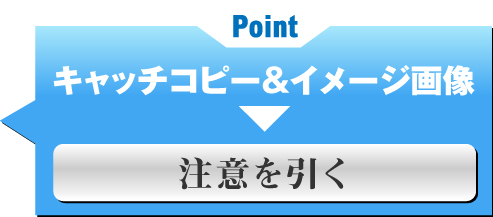 Point

キャッチコピー&イメージ画像

注意を引く